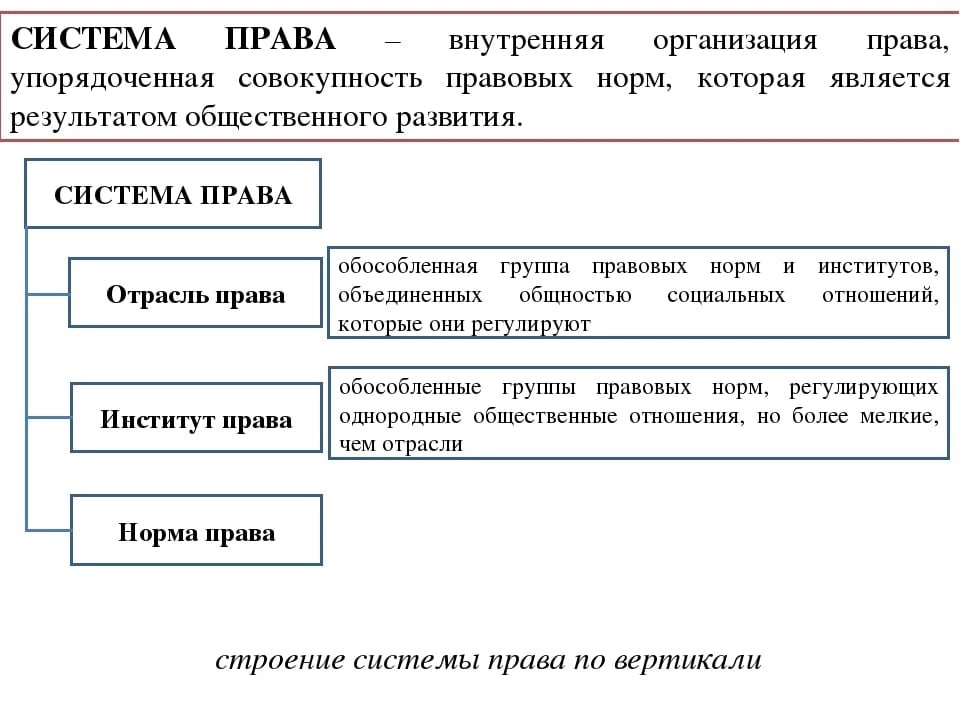 СИСТЕМА ПРАВА – внутренняя организация права, упорядоченная совокупность правовых норм, которая является результатом общественного развития.

СИСТЕМА ПРАВА

Отрасль права

обособленная группа правовых норм и институтов, объединенных общностью социальных отношений, которые они регулируют

Институт права

обособленные группы правовых норм, регулирующих однородные общественные отношения, но более мелкие, чем отрасли

Норма права

строение системы права по вертикали